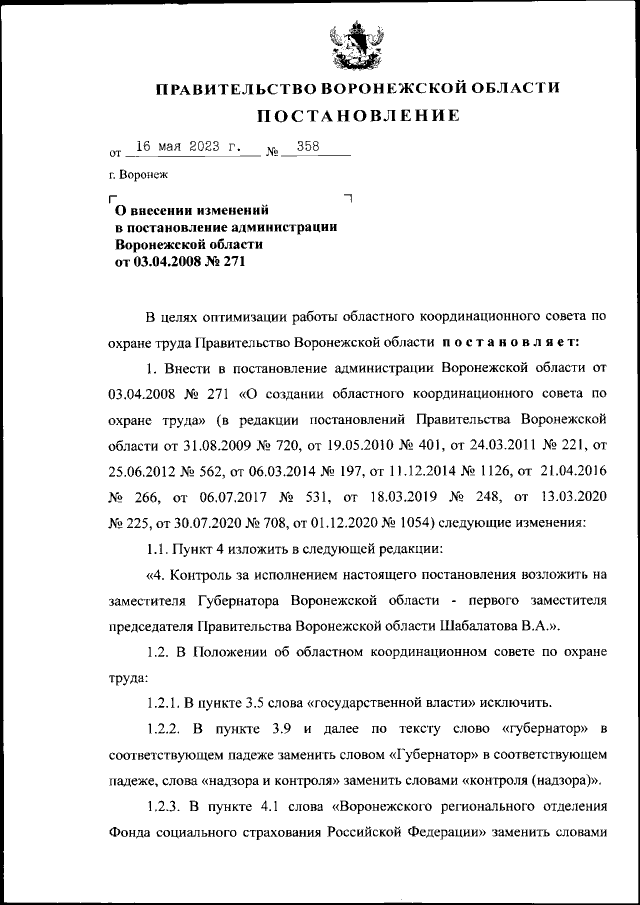 ПРАВИТЕЛЬСТВО ВОРОНЕЖСКОЙ ОБЛАСТИ

ПОСТАНОВЛЕНИЕ

от 16 мая 2023 г. № 358

г. Воронеж

О внесении изменений в постановление администрации Воронежской области от 03.04.2008 № 271

В целях оптимизации работы областного координационного совета по охране труда Правительство Воронежской области постановляет:

1. Внести в постановление администрации Воронежской области от 03.04.2008 № 271 «О создании областного координационного совета по охране труда» (в редакции постановлений Правительства Воронежской области от 31.08.2009 № 720, от 19.05.2010 № 401, от 24.03.2011 № 221, от 25.06.2012 № 562, от 06.03.2014 № 197, от 11.12.2014 № 1126, от 21.04.2016 № 266, от 06.07.2017 № 531, от 18.03.2019 № 248, от 13.03.2020 № 225, от 30.07.2020 № 708, от 01.12.2020 № 1054) следующие изменения:

1.1. Пункт 4 изложить в следующей редакции:

«4. Контроль за исполнением настоящего постановления возложить на заместителя Губернатора Воронежской области - первого заместителя председателя Правительства Воронежской области Шабалатова В.А.».

1.2. В Положении об областном координационном совете по охране труда:

1.2.1. В пункте 3.5 слова «государственной власти» исключить.

1.2.2. В пункте 3.9 и далее по тексту слово «губернатор» в соответствующем падеже заменить словом «Губернатор» в соответствующем падеже, слова «надзора и контроля» заменить словами «контроля (надзора)».

1.2.3. В пункте 4.1 слова «Воронежского регионального отделения Фонда социального страхования Российской Федерации» заменить словами